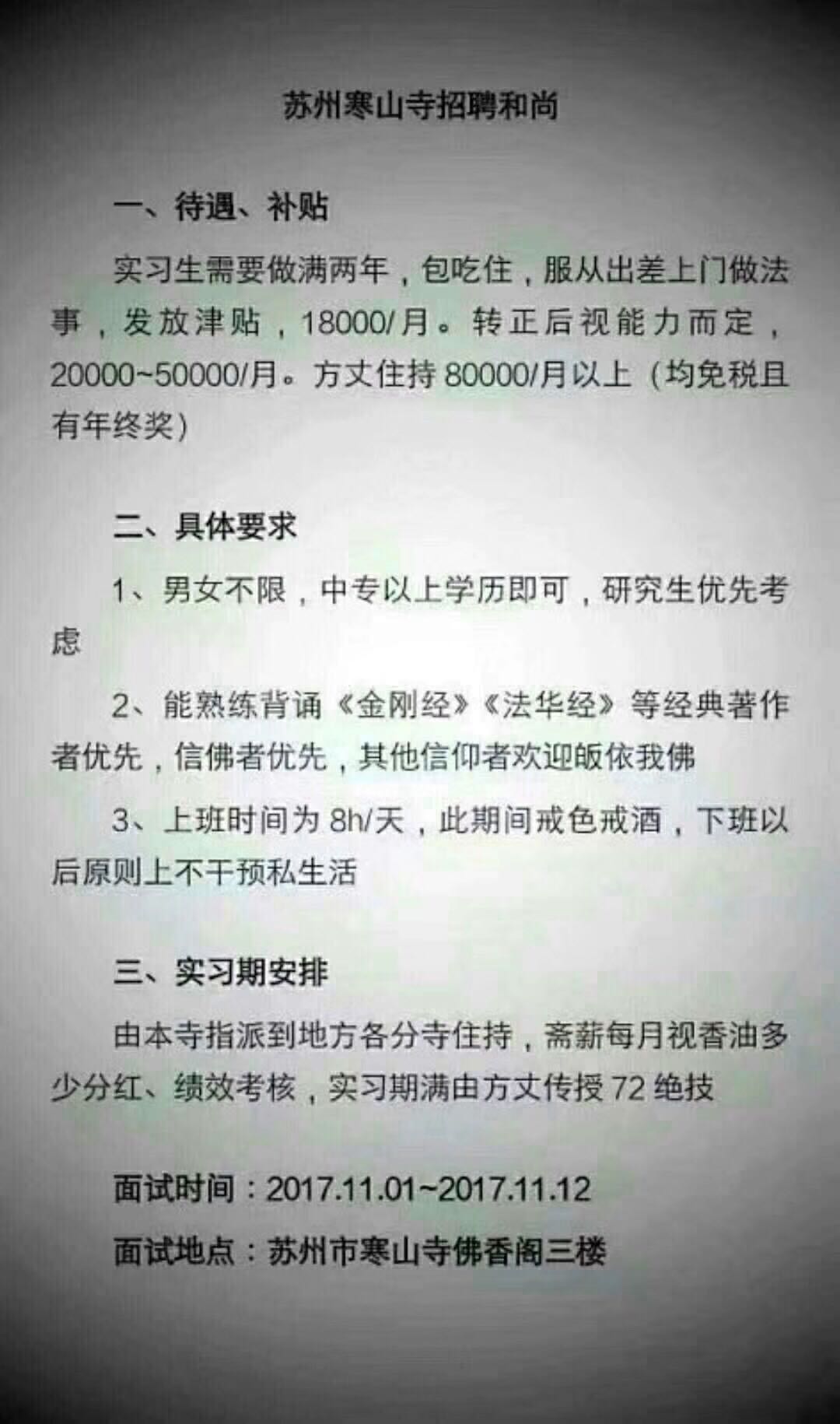 苏州寒山寺招聘和尚

一、待遇、补贴

实习生需要做满两年，包吃住，服从出差上门做法事，发放津贴，18000/月。转正后视能力而定，20000~50000/月。方丈住持80000/月以上（均免税且有年终奖）

二、具体要求

1、男女不限，中专以上学历即可，研究生优先考虑

2、能熟练背诵《金刚经》《法华经》等经典著作者优先，信佛者优先，其他信仰者欢迎皈依我佛

3、上班时间为8h/天，此期间戒色戒酒，下班以后原则上不干预私生活

三、实习期安排

由本寺指派到地方各分寺住持，斋薪每月视香油多少分红、绩效考核，实习期满由方丈传授72绝技

面试时间：2017.11.01~2017.11.12

面试地点：苏州市寒山寺佛香阁三楼